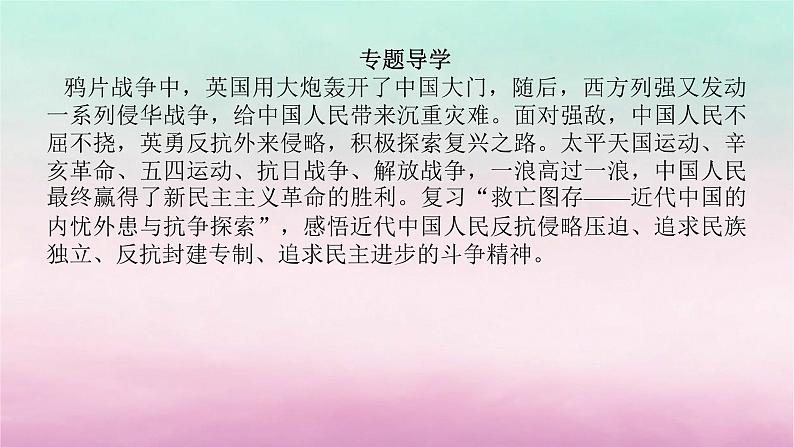 专题导学

鸦片战争中，英国用大炮轰开了中国大门，随后，西方列强又发动一系列侵华战争，给中国人民带来沉重灾难。面对强敌，中国人民不屈不挠，英勇反抗外来侵略，积极探索复兴之路。太平天国运动、辛亥革命、五四运动、抗日战争、解放战争，一浪高过一浪，中国人民最终赢得了新民主主义革命的胜利。复习“救亡图存——近代中国的内忧外患与抗争探索”，感悟近代中国人民反抗侵略压迫、追求民族独立、反抗封建专制、追求民主进步的斗争精神。